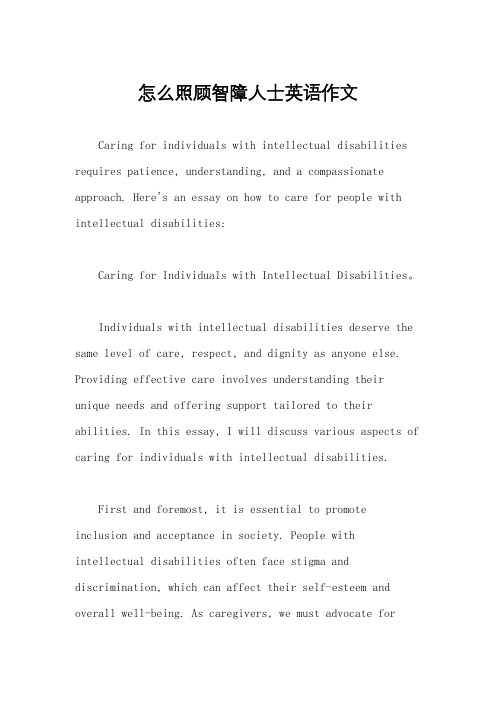 怎么照顾智障人士英语作文

Caring for individuals with intellectual disabilities requires patience, understanding, and a compassionate approach. Here's an essay on how to care for people with intellectual disabilities:

Caring for Individuals with Intellectual Disabilities。

Individuals with intellectual disabilities deserve the same level of care, respect, and dignity as anyone else. Providing effective care involves understanding their unique needs and offering support tailored to their abilities. In this essay, I will discuss various aspects of caring for individuals with intellectual disabilities.

First and foremost, it is essential to promote inclusion and acceptance in society. People with intellectual disabilities often face stigma and discrimination, which can affect their self-esteem and overall well-being. As caregivers, we must advocate for